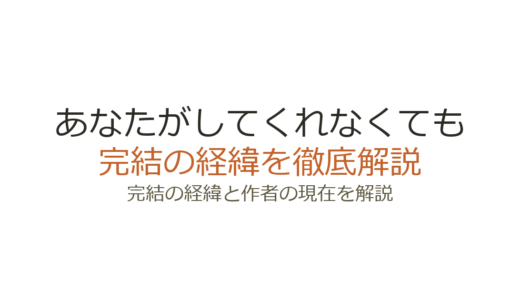 あなたがしてくれなくても
完結の経緯を徹底解説
完結の経緯と作者の現在を解説